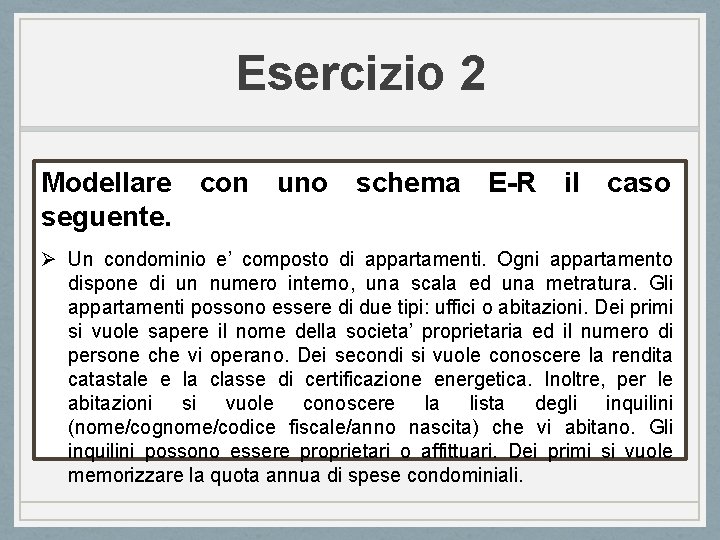 Esercizio 2

Modellare con uno schema E-R il caso seguente.

➢ Un condominio e' composto di appartamenti. Ogni appartamento dispone di un numero interno, una scala ed una metratura. Gli appartamenti possono essere di due tipi: uffici o abitazioni. Dei primi si vuole sapere il nome della societa' proprietaria ed il numero di persone che vi operano. Dei secondi si vuole conoscere la rendita catastale e la classe di certificazione energetica. Inoltre, per le abitazioni si vuole conoscere la lista degli inquilini (nome/cognome/codice fiscale/anno nascita) che vi abitano. Gli inquilini possono essere proprietari o affittuari. Dei primi si vuole memorizzare la quota annua di spese condominiali.